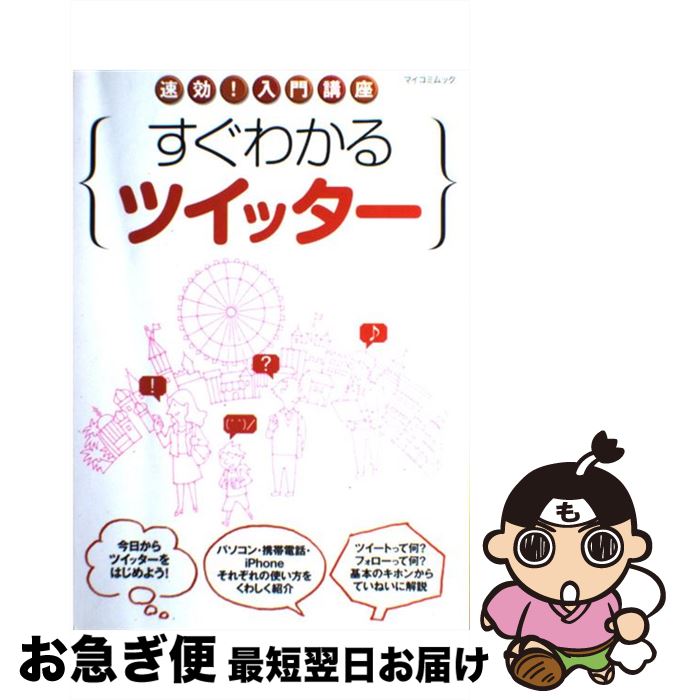 速効!入門講座

マイコミムック

すぐわかる
ツイッター

!

?

♪

(^^)/

今日から
ツイッターを
はじめよう!

パソコン・携帯電話・
iPhone
それぞれの使い方を
くわしく紹介

ツイートって何?
フォローって何?
基本のキホンから
ていねいに解説

も

お急ぎ便 最短翌日お届け